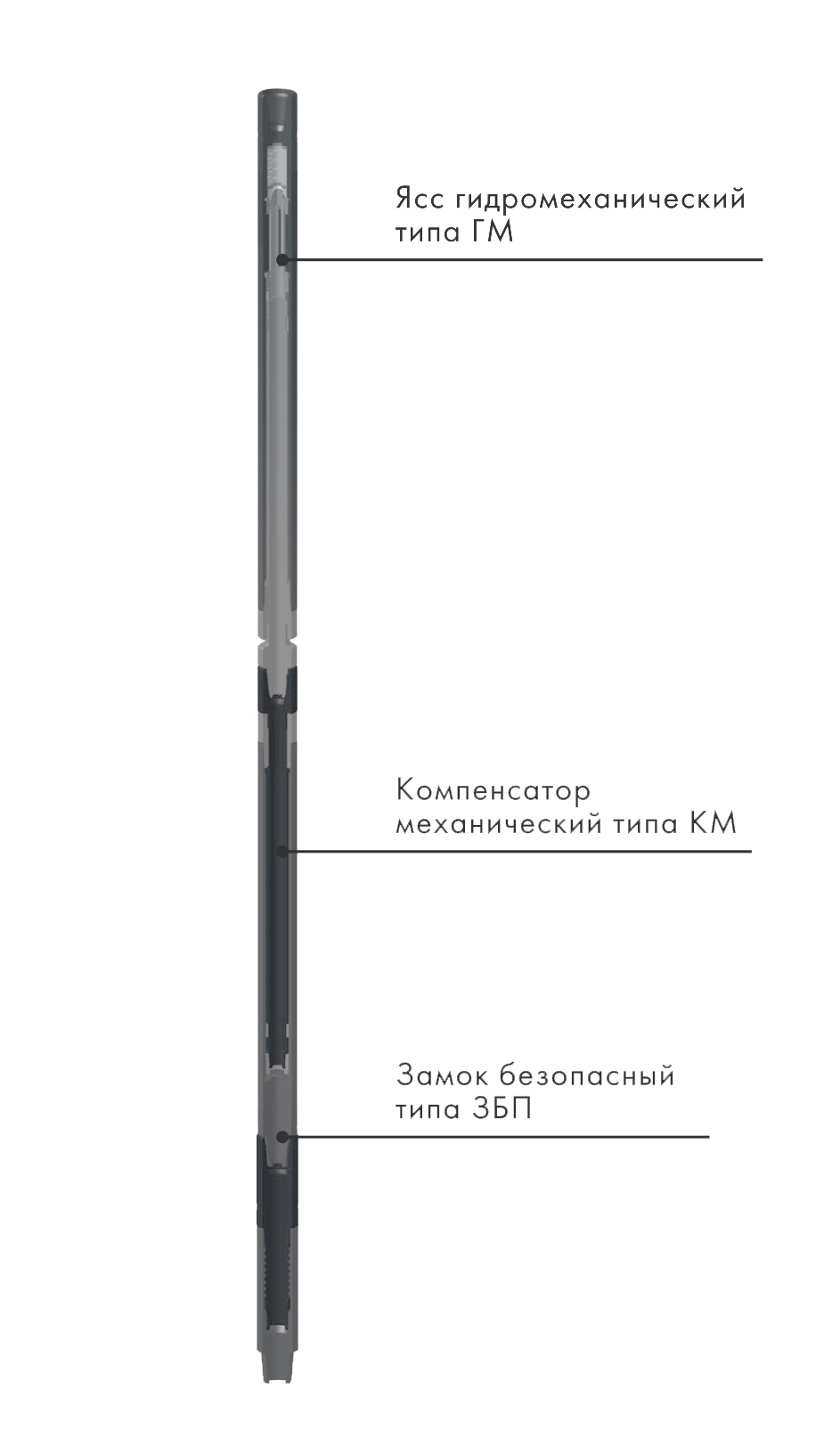 Ясс гидромеханический типа ГМ

Компенсатор механический типа КМ

Замок безопасный типа ЗБП